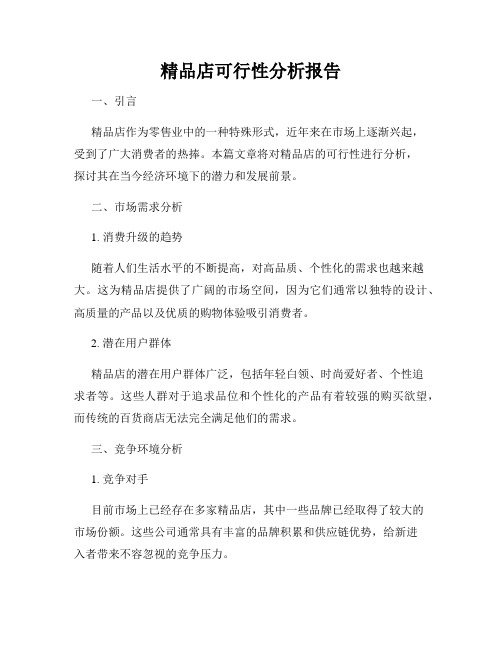 精品店可行性分析报告

一、引言

精品店作为零售业中的一种特殊形式，近年来在市场上逐渐兴起，受到了广大消费者的热捧。本篇文章将对精品店的可行性进行分析，探讨其在当今经济环境下的潜力和发展前景。

二、市场需求分析

1. 消费升级的趋势

随着人们生活水平的不断提高，对高品质、个性化的需求也越来越大。这为精品店提供了广阔的市场空间，因为它们通常以独特的设计、高质量的产品以及优质的购物体验吸引消费者。

2. 潜在用户群体

精品店的潜在用户群体广泛，包括年轻白领、时尚爱好者、个性追求者等。这些人群对于追求品位和个性化的产品有着较强的购买欲望，而传统的百货商店无法完全满足他们的需求。

三、竞争环境分析

1. 竞争对手

目前市场上已经存在多家精品店，其中一些品牌已经取得了较大的市场份额。这些公司通常具有丰富的品牌积累和供应链优势，给新进入者带来不容忽视的竞争压力。